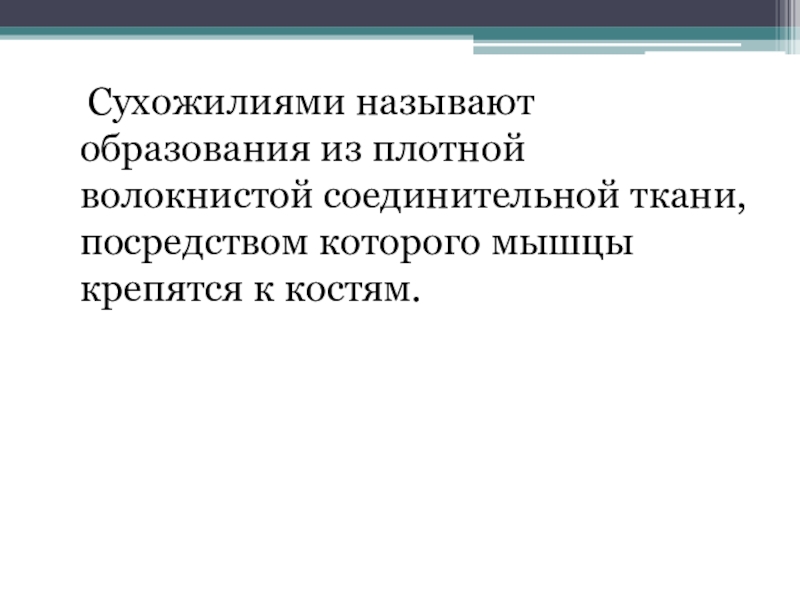 Сухожилиями называют образования из плотной волокнистой соединительной ткани, посредством которого мышцы крепятся к костям.